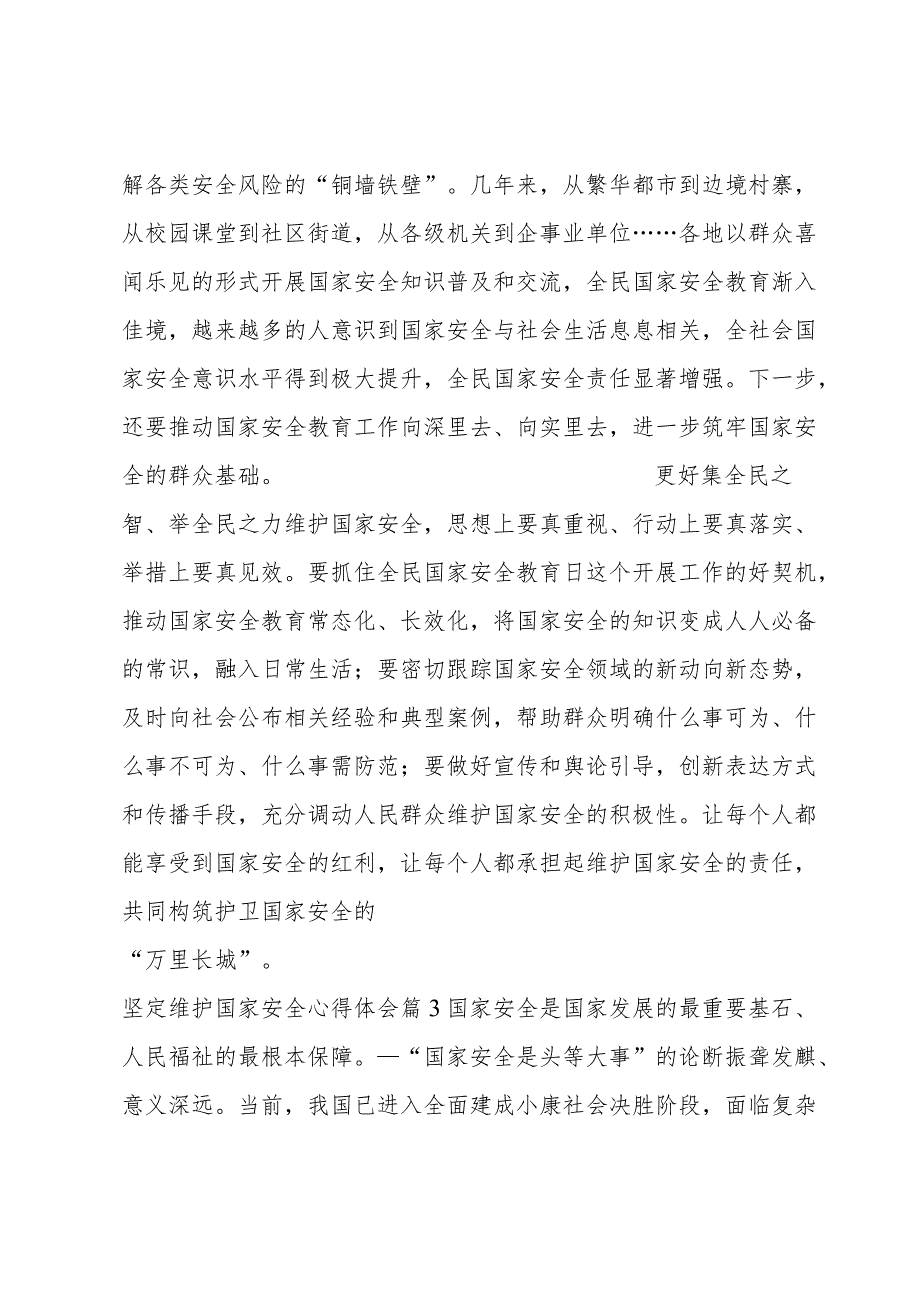 解各类安全风险的“铜墙铁壁”。几年来，从繁华都市到边境村寨，从校园课堂到社区街道，从各级机关到企事业单位……各地以群众喜闻乐见的形式开展国家安全知识普及和交流，全民国家安全教育渐入佳境，越来越多的人意识到国家安全与社会生活息息相关，全社会国家安全意识水平得到极大提升，全民国家安全责任显著增强。下一步，还要推动国家安全教育工作向深里去、向实里去，进一步筑牢国家安全的群众基础。　　　　　　　　　更好集全民之智、举全民之力维护国家安全，思想上要真重视、行动上要真落实、举措上要真见效。要抓住全民国家安全教育日这个开展工作的好契机，推动国家安全教育常态化、长效化，将国家安全的知识变成人人必备的常识，融入日常生活；要密切跟踪国家安全领域的新动向新态势，及时向社会公布相关经验和典型案例，帮助群众明确什么事可为、什么事不可为、什么事需防范；要做好宣传和舆论引导，创新表达方式和传播手段，充分调动人民群众维护国家安全的积极性。让每个人都能享受到国家安全的红利，让每个人都承担起维护国家安全的责任，共同构筑护卫国家安全的

“万里长城”。

坚定维护国家安全心得体会篇3国家安全是国家发展的最重要基石、人民福祉的最根本保障。—“国家安全是头等大事”的论断振聋发聩、意义深远。当前，我国已进入全面建成小康社会决胜阶段，面临复杂